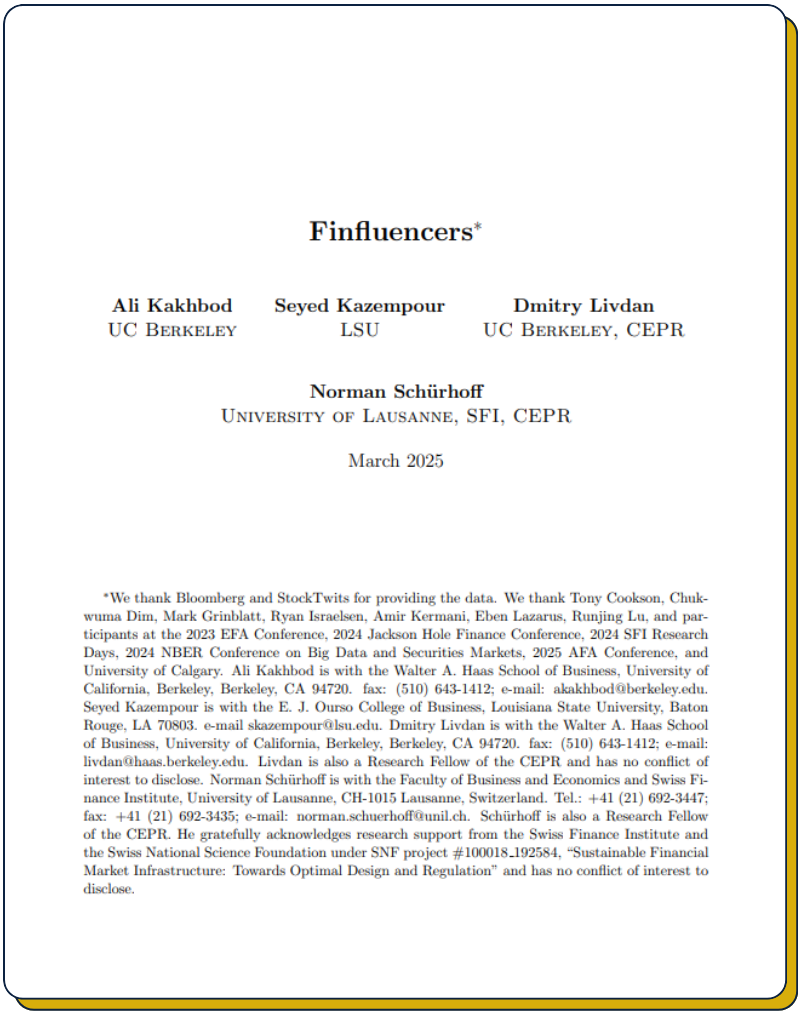 Finfluencers*

Ali Kakhbod
UC Berkeley

Seyed Kazempour
LSU

Dmitry Livdan
UC Berkeley, CEPR

Norman Schürhoff
University of Lausanne, SFI, CEPR

March 2025

*We thank Bloomberg and StockTwits for providing the data. We thank Tony Cookson, Chukwuma Dim, Mark Grinblatt, Ryan Israelsen, Amir Kermani, Eben Lazarus, Runjing Lu, and participants at the 2023 EFA Conference, 2024 Jackson Hole Finance Conference, 2024 SFI Research Days, 2024 NBER Conference on Big Data and Securities Markets, 2025 AFA Conference, and University of Calgary. Ali Kakhbod is with the Walter A. Haas School of Business, University of California, Berkeley, Berkeley, CA 94720. fax: (510) 643-1412; e-mail: akakhbod@berkeley.edu. Seyed Kazempour is with the E. J. Ourso College of Business, Louisiana State University, Baton Rouge, LA 70803. e-mail skazempour@lsu.edu. Dmitry Livdan is with the Walter A. Haas School of Business, University of California, Berkeley, Berkeley, CA 94720. fax: (510) 643-1412; e-mail: livdan@haas.berkeley.edu. Livdan is also a Research Fellow of the CEPR and has no conflict of interest to disclose. Norman Schürhoff is with the Faculty of Business and Economics and Swiss Finance Institute, University of Lausanne, CH-1015 Lausanne, Switzerland. Tel.: +41 (21) 692-3447; fax: +41 (21) 692-3435; e-mail: norman.schuerhoff@unil.ch. Schürhoff is also a Research Fellow of the CEPR. He gratefully acknowledges research support from the Swiss Finance Institute and the Swiss National Science Foundation under SNF project #100018_192584, "Sustainable Financial Market Infrastructure: Towards Optimal Design and Regulation" and has no conflict of interest to disclose.